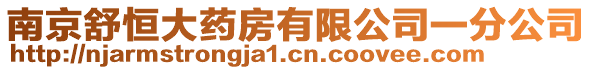 南京舒恒大药房有限公司一分公司
http://njarmstrongja1.cn.coovee.com